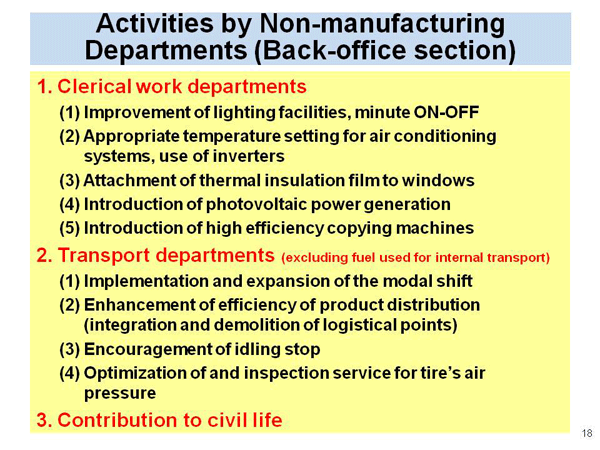 Activities by Non-manufacturing Departments (Back-office section)

1. Clerical work departments

(1) Improvement of lighting facilities, minute ON-OFF

(2) Appropriate temperature setting for air conditioning systems, use of inverters

(3) Attachment of thermal insulation film to windows

(4) Introduction of photovoltaic power generation

(5) Introduction of high efficiency copying machines

2. Transport departments (excluding fuel used for internal transport)

(1) Implementation and expansion of the modal shift

(2) Enhancement of efficiency of product distribution (integration and demolition of logistical points)

(3) Encouragement of idling stop

(4) Optimization of and inspection service for tire's air pressure

3. Contribution to civil life

18